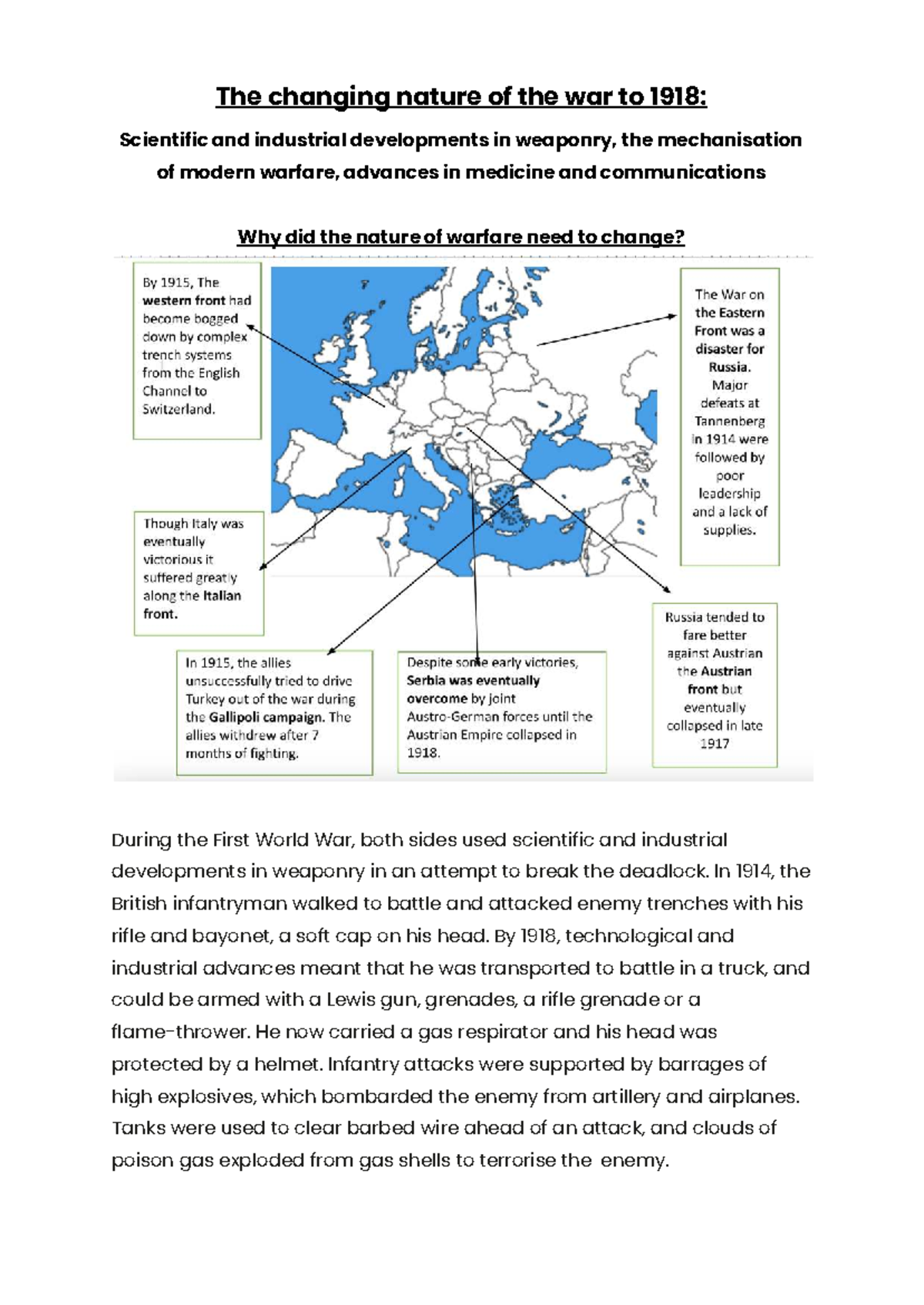 The changing nature of the war to 1918:

Scientific and industrial developments in weaponry, the mechanisation of modern warfare, advances in medicine and communications

Why did the nature of warfare need to change?

By 1915, The western front had become bogged down by complex trench systems from the English Channel to Switzerland.

Though Italy was eventually victorious it suffered greatly along the Italian front.

In 1915, the allies unsuccessfully tried to drive Turkey out of the war during the Gallipoli campaign. The allies withdrew after 7 months of fighting.

Despite some early victories, Serbia was eventually overcome by joint Austro-German forces until the Austrian Empire collapsed in 1918.

The War on the Eastern Front was a disaster for Russia. Major defeats at Tannenberg in 1914 were followed by poor leadership and a lack of supplies.

Russia tended to fare better against Austrian the Austrian front but eventually collapsed in late 1917

During the First World War, both sides used scientific and industrial developments in weaponry in an attempt to break the deadlock. In 1914, the British infantryman walked to battle and attacked enemy trenches with his rifle and bayonet, a soft cap on his head. By 1918, technological and industrial advances meant that he was transported to battle in a truck, and could be armed with a Lewis gun, grenades, a rifle grenade or a flame-thrower. He now carried a gas respirator and his head was protected by a helmet. Infantry attacks were supported by barrages of high explosives, which bombarded the enemy from artillery and airplanes. Tanks were used to clear barbed wire ahead of an attack, and clouds of poison gas exploded from gas shells to terrorise the enemy.